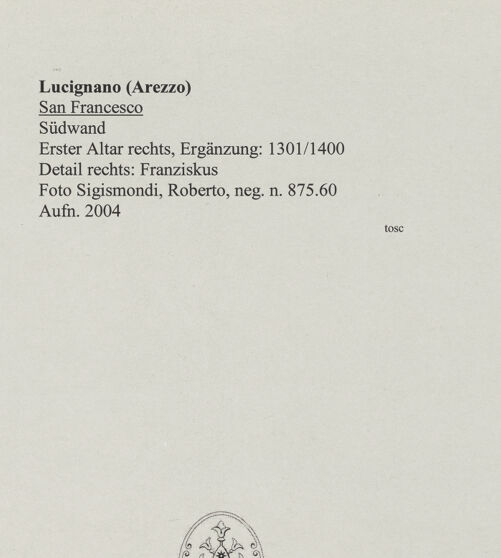 Lucignano (Arezzo)
San Francesco
Südwand
Erster Altar rechts, Ergänzung: 1301/1400
Detail rechts: Franziskus
Foto Sigismondi, Roberto, neg. n. 875.60
Aufn. 2004

tosc